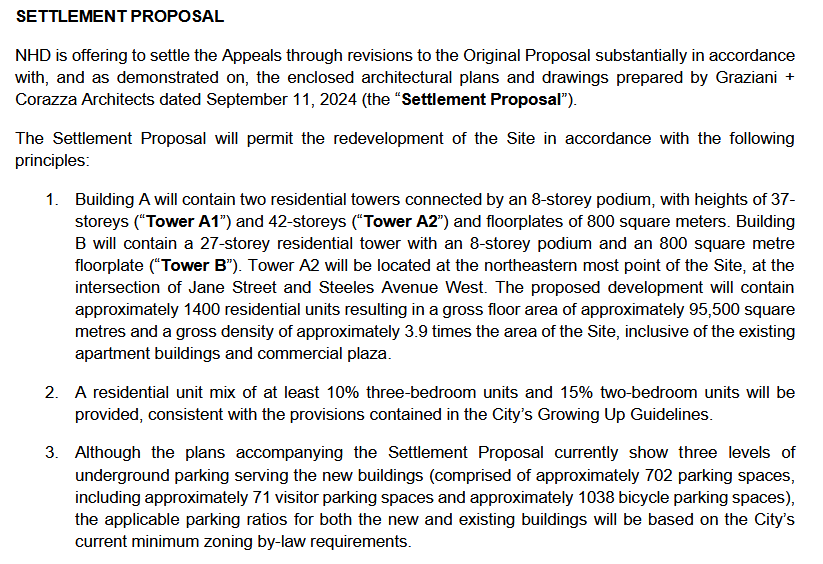 SETTLEMENT PROPOSAL

NHD is offering to settle the Appeals through revisions to the Original Proposal substantially in accordance with, and as demonstrated on, the enclosed architectural plans and drawings prepared by Graziani + Corazza Architects dated September 11, 2024 (the "Settlement Proposal").

The Settlement Proposal will permit the redevelopment of the Site in accordance with the following principles:

1. Building A will contain two residential towers connected by an 8-storey podium, with heights of 37-storeys ("Tower A1") and 42-storeys ("Tower A2") and floorplates of 800 square meters. Building B will contain a 27-storey residential tower with an 8-storey podium and an 800 square metre floorplate ("Tower B"). Tower A2 will be located at the northeastern most point of the Site, at the intersection of Jane Street and Steeles Avenue West. The proposed development will contain approximately 1400 residential units resulting in a gross floor area of approximately 95,500 square metres and a gross density of approximately 3.9 times the area of the Site, inclusive of the existing apartment buildings and commercial plaza.

2. A residential unit mix of at least 10% three-bedroom units and 15% two-bedroom units will be provided, consistent with the provisions contained in the City's Growing Up Guidelines.

3. Although the plans accompanying the Settlement Proposal currently show three levels of underground parking serving the new buildings (comprised of approximately 702 parking spaces, including approximately 71 visitor parking spaces and approximately 1038 bicycle parking spaces), the applicable parking ratios for both the new and existing buildings will be based on the City's current minimum zoning by-law requirements.